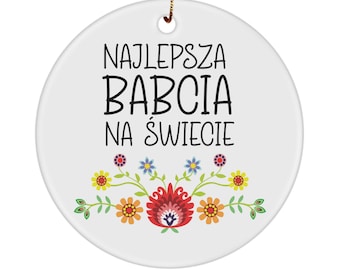 NAJLEPSZA
BABCIA
NA ŚWIECIE